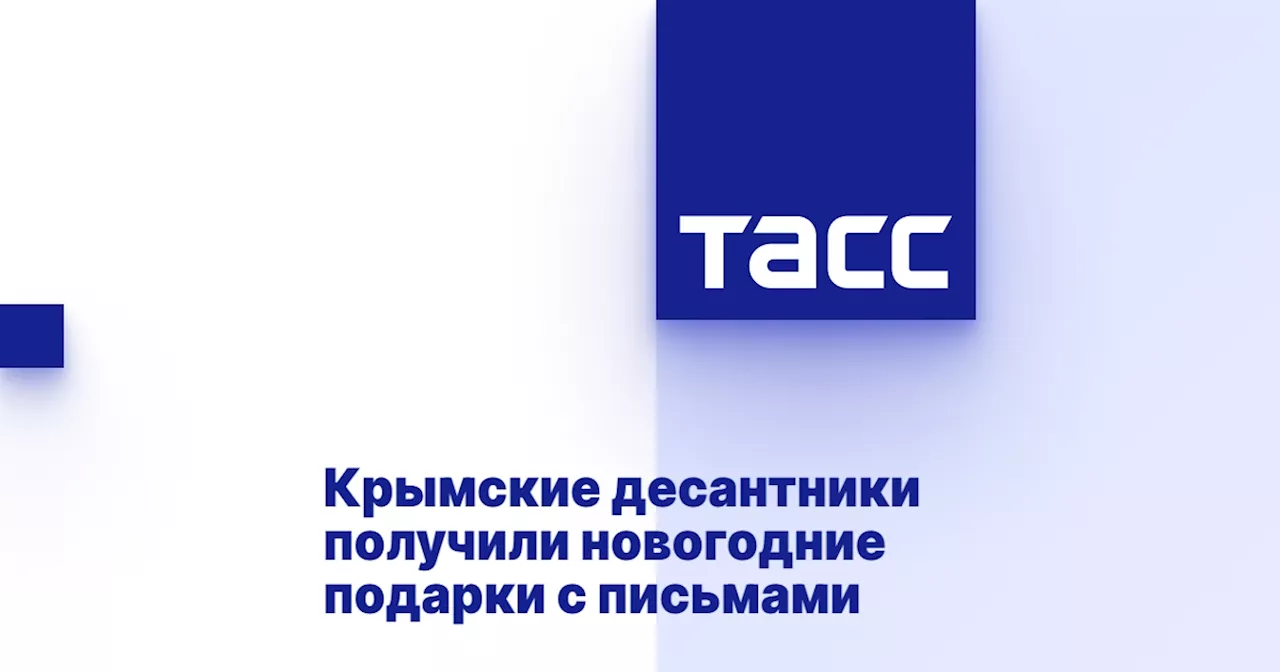 ТАСС

Крымские десантники получили новогодние подарки с письмами